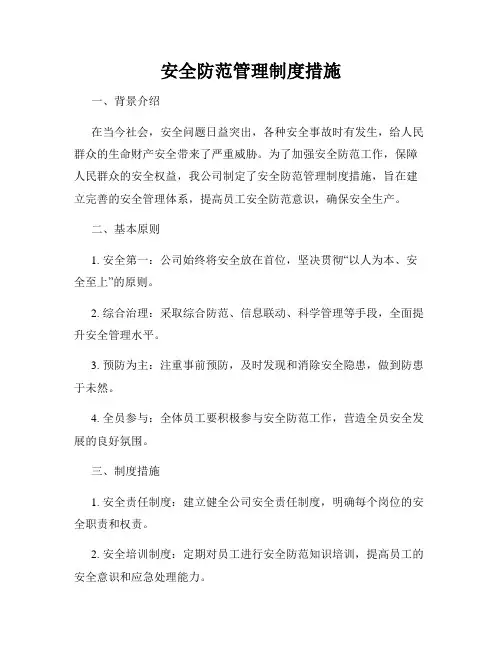 安全防范管理制度措施

一、背景介绍

在当今社会，安全问题日益突出，各种安全事故时有发生，给人民群众的生命财产安全带来了严重威胁。为了加强安全防范工作，保障人民群众的安全权益，我公司制定了安全防范管理制度措施，旨在建立完善的安全管理体系，提高员工安全防范意识，确保安全生产。

二、基本原则

1. 安全第一：公司始终将安全放在首位，坚决贯彻“以人为本、安全至上”的原则。

2. 综合治理：采取综合防范、信息联动、科学管理等手段，全面提升安全管理水平。

3. 预防为主：注重事前预防，及时发现和消除安全隐患，做到防患于未然。

4. 全员参与：全体员工要积极参与安全防范工作，营造全员安全发展的良好氛围。

三、制度措施

1. 安全责任制度：建立健全公司安全责任制度，明确每个岗位的安全职责和权责。

2. 安全培训制度：定期对员工进行安全防范知识培训，提高员工的安全意识和应急处理能力。